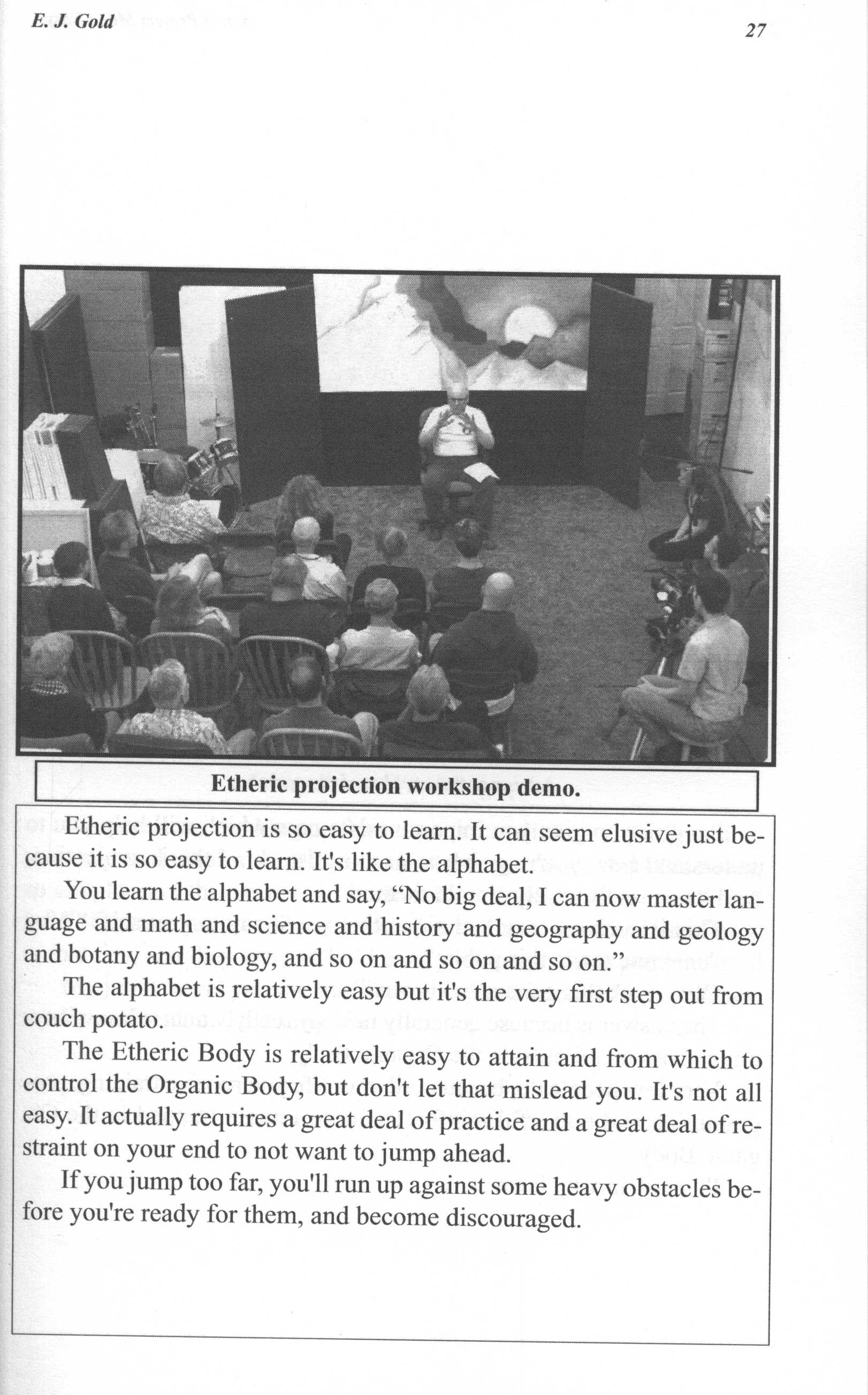 E. J. Gold

27

Etheric projection workshop demo.

Etheric projection is so easy to learn. It can seem elusive just because it is so easy to learn. It's like the alphabet.

You learn the alphabet and say, "No big deal, I can now master language and math and science and history and geography and geology and botany and biology, and so on and so on and so on."

The alphabet is relatively easy but it's the very first step out from couch potato.

The Etheric Body is relatively easy to attain and from which to control the Organic Body, but don't let that mislead you. It's not all easy. It actually requires a great deal of practice and a great deal of restraint on your end to not want to jump ahead.

If you jump too far, you'll run up against some heavy obstacles before you're ready for them, and become discouraged.